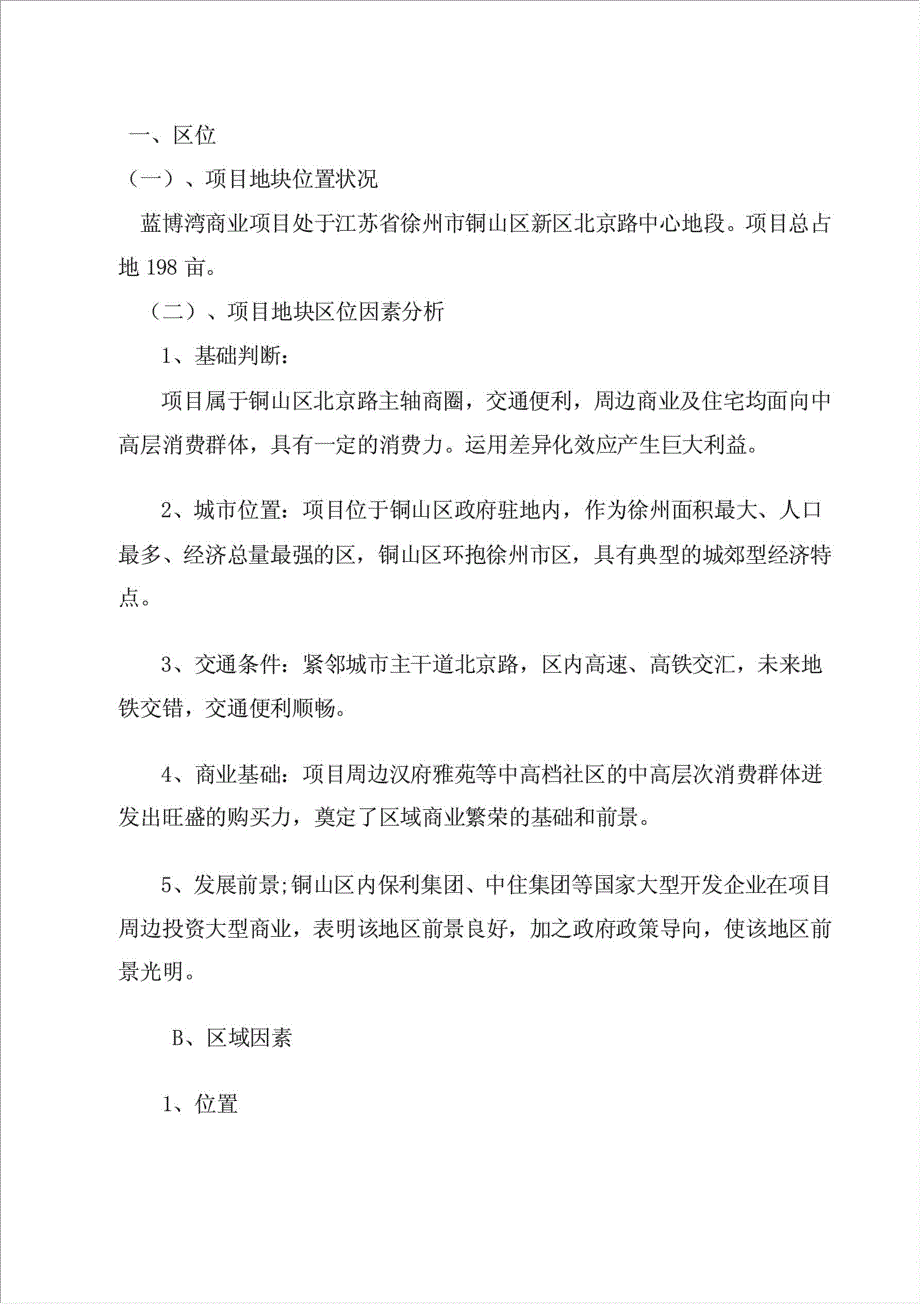 一、区位

（一）、项目地块位置状况

蓝博湾商业项目处于江苏省徐州市铜山区新区北京路中心地段。项目总占地 198 亩。

（二）、项目地块区位因素分析

1、基础判断：

项目属于铜山区北京路主轴商圈，交通便利，周边商业及住宅均面向中高层消费群体，具有一定的消费力。运用差异化效应产生巨大利益。

2、城市位置：项目位于铜山区政府驻地内，作为徐州面积最大、人口最多、经济总量最强的区，铜山区环抱徐州市区，具有典型的城郊型经济特点。

3、交通条件：紧邻城市主干道北京路，区内高速、高铁交汇，未来地铁交错，交通便利顺畅。

4、商业基础：项目周边汉府雅苑等中高档社区的中高层次消费群体迸发出旺盛的购买力，奠定了区域商业繁荣的基础和前景。

5、发展前景;铜山区内保利集团、中住集团等国家大型开发企业在项目周边投资大型商业，表明该地区前景良好，加之政府政策导向，使该地区前景光明。

B、区域因素

1、位置